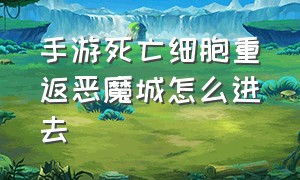 手游死亡细胞重返恶魔城怎么进去